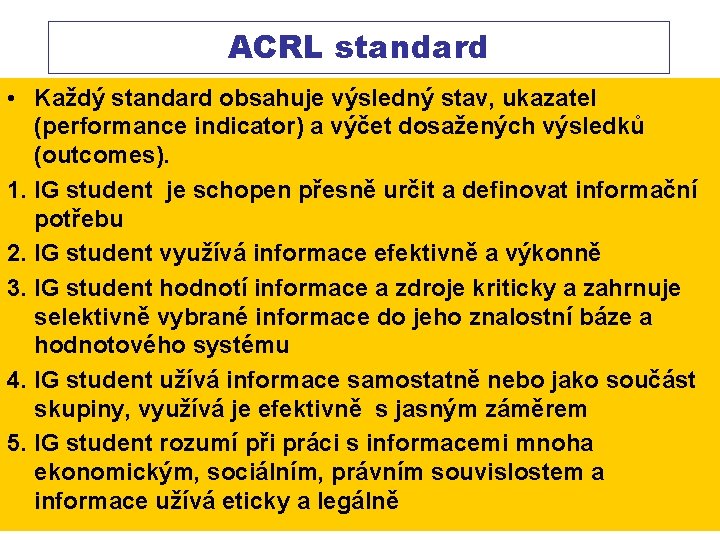 ACRL standard

• Každý standard obsahuje výsledný stav, ukazatel (performance indicator) a výčet dosažených výsledků (outcomes).

1. IG student je schopen přesně určit a definovat informační potřebu
2. IG student využívá informace efektivně a výkonně
3. IG student hodnotí informace a zdroje kriticky a zahrnuje selektivně vybrané informace do jeho znalostní báze a hodnotového systému
4. IG student užívá informace samostatně nebo jako součást skupiny, využívá je efektivně s jasným záměrem
5. IG student rozumí při práci s informacemi mnoha ekonomickým, sociálním, právním souvislostem a informace užívá eticky a legálně